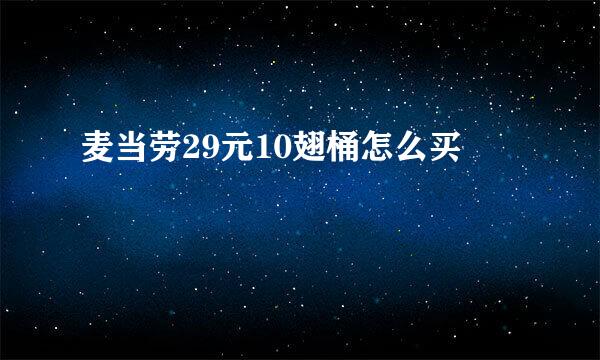 麦当劳29元10翅桶怎么买